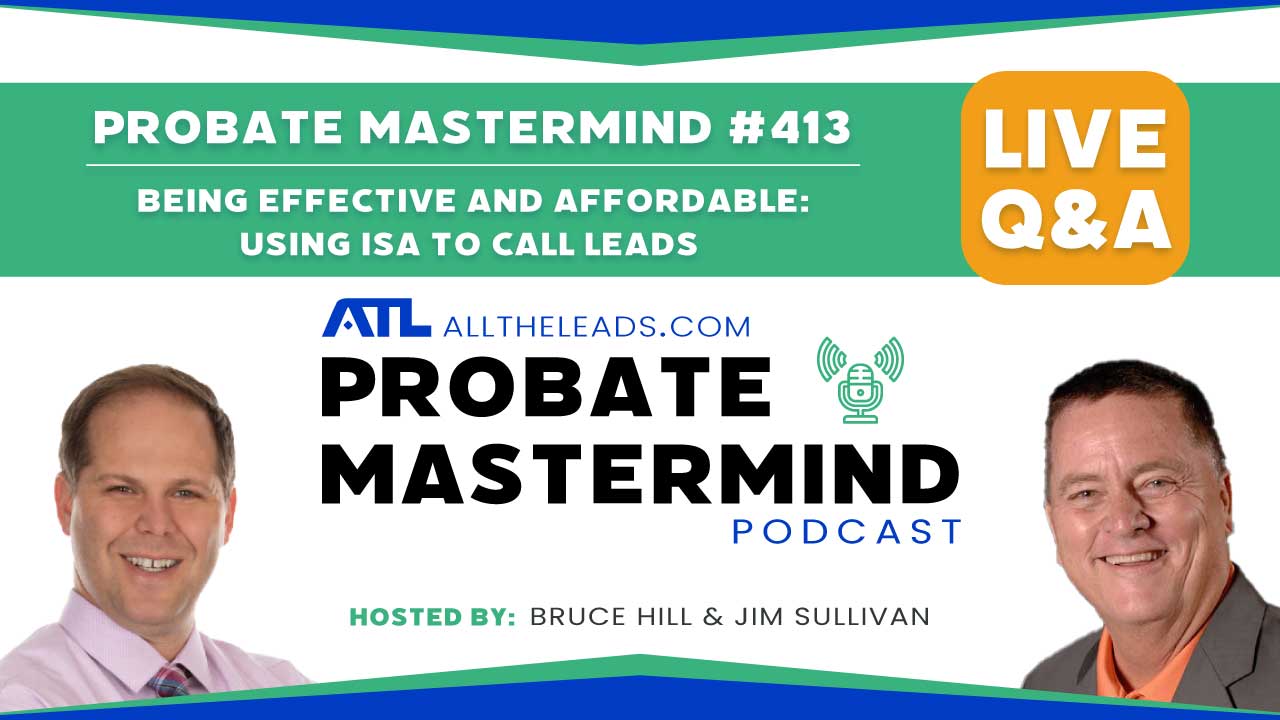 PROBATE MASTERMIND #413

BEING EFFECTIVE AND AFFORDABLE: USING ISA TO CALL LEADS

LIVE Q&A

ATL ALLTHELEADS.COM

PROBATE MASTERMIND PODCAST

HOSTED BY: BRUCE HILL & JIM SULLIVAN